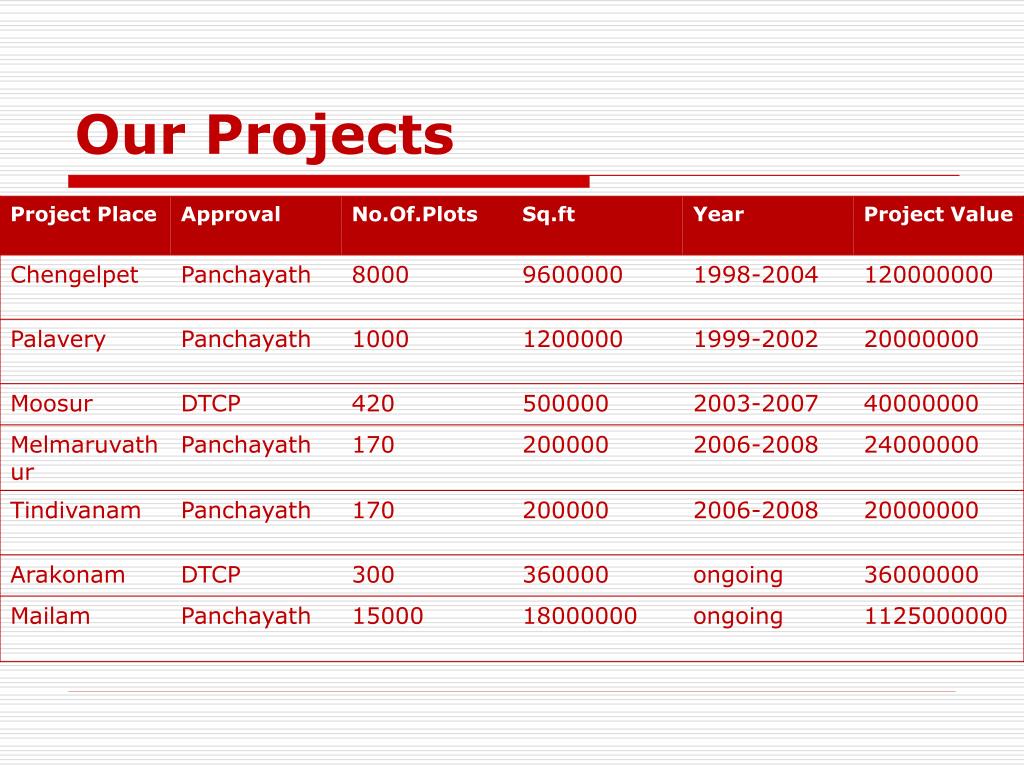 Our Projects

| Project Place | Approval | No.Of.Plots | Sq.ft | Year | Project Value |
|---|---|---|---|---|---|
| Chengelpet | Panchayath | 8000 | 9600000 | 1998-2004 | 120000000 |
| Palavery | Panchayath | 1000 | 1200000 | 1999-2002 | 20000000 |
| Moosur | DTCP | 420 | 500000 | 2003-2007 | 40000000 |
| Melmaruvathur | Panchayath | 170 | 200000 | 2006-2008 | 24000000 |
| Tindivanam | Panchayath | 170 | 200000 | 2006-2008 | 20000000 |
| Arakonam | DTCP | 300 | 360000 | ongoing | 36000000 |
| Mailam | Panchayath | 15000 | 18000000 | ongoing | 1125000000 |